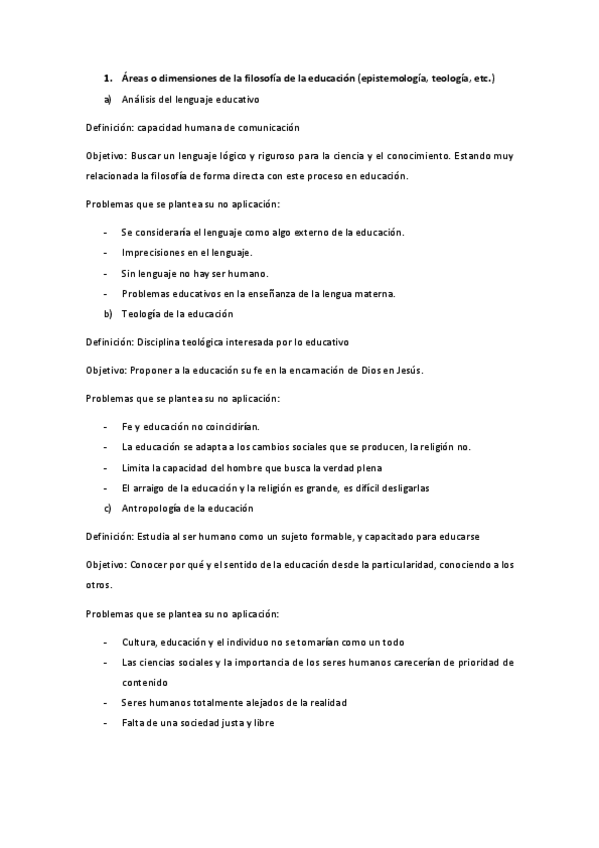 1. Áreas o dimensiones de la filosofía de la educación (epistemología, teología, etc.)

a) Análisis del lenguaje educativo

Definición: capacidad humana de comunicación

Objetivo: Buscar un lenguaje lógico y riguroso para la ciencia y el conocimiento. Estando muy relacionada la filosofía de forma directa con este proceso en educación.

Problemas que se plantea su no aplicación:

- Se consideraría el lenguaje como algo externo de la educación.
- Imprecisiones en el lenguaje.
- Sin lenguaje no hay ser humano.
- Problemas educativos en la enseñanza de la lengua materna.

b) Teología de la educación

Definición: Disciplina teológica interesada por lo educativo

Objetivo: Proponer a la educación su fe en la encarnación de Dios en Jesús.

Problemas que se plantea su no aplicación:

- Fe y educación no coincidirían.
- La educación se adapta a los cambios sociales que se producen, la religión no.
- Limita la capacidad del hombre que busca la verdad plena
- El arraigo de la educación y la religión es grande, es difícil desligarlas

c) Antropología de la educación

Definición: Estudia al ser humano como un sujeto formable, y capacitado para educarse

Objetivo: Conocer por qué y el sentido de la educación desde la particularidad, conociendo a los otros.

Problemas que se plantea su no aplicación:

- Cultura, educación y el individuo no se tomarían como un todo
- Las ciencias sociales y la importancia de los seres humanos carecerían de prioridad de contenido
- Seres humanos totalmente alejados de la realidad
- Falta de una sociedad justa y libre